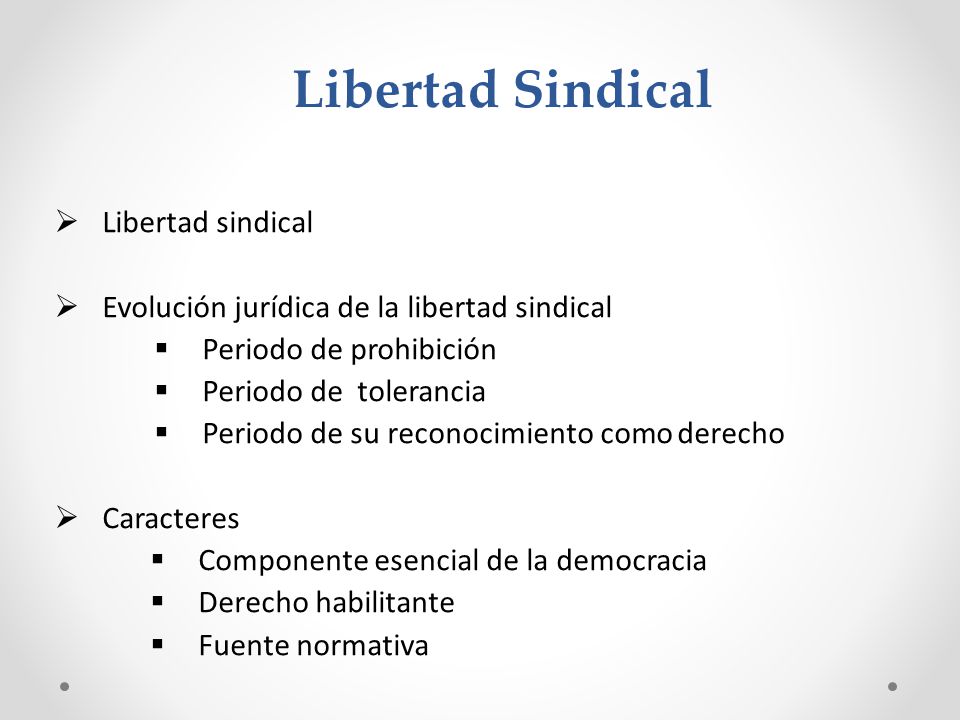 Libertad Sindical

➢ Libertad sindical

➢ Evolución jurídica de la libertad sindical
▪ Periodo de prohibición
▪ Periodo de tolerancia
▪ Periodo de su reconocimiento como derecho

➢ Caracteres
▪ Componente esencial de la democracia
▪ Derecho habilitante
▪ Fuente normativa